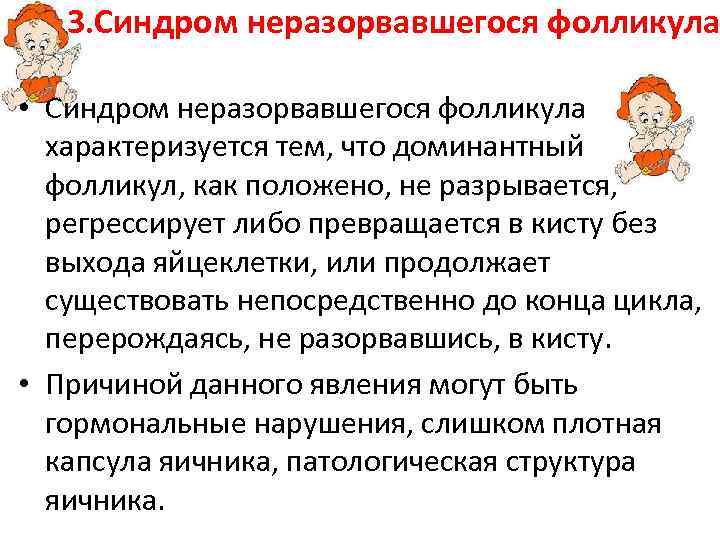 3.Синдром неразорвавшегося фолликула

• Синдром неразорвавшегося фолликула характеризуется тем, что доминантный фолликул, как положено, не разрывается, регрессирует либо превращается в кисту без выхода яйцеклетки, или продолжает существовать непосредственно до конца цикла, перерождаясь, не разорвавшись, в кисту.

• Причиной данного явления могут быть гормональные нарушения, слишком плотная капсула яичника, патологическая структура яичника.